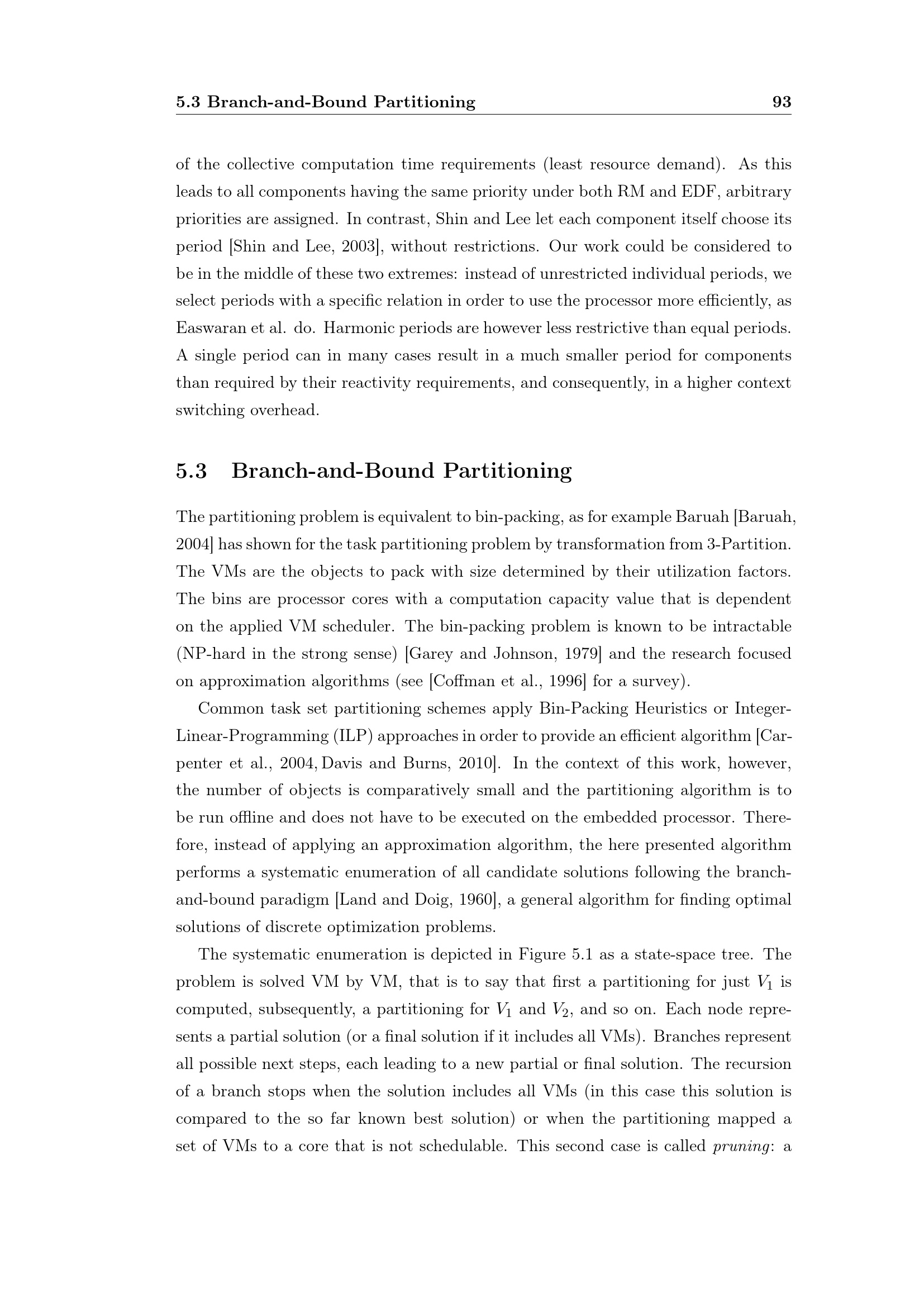 5.3 Branch-and-Bound Partitioning 93

of the collective computation time requirements (least resource demand). As this leads to all components having the same priority under both RM and EDF, arbitrary priorities are assigned. In contrast, Shin and Lee let each component itself choose its period [Shin and Lee, 2003], without restrictions. Our work could be considered to be in the middle of these two extremes: instead of unrestricted individual periods, we select periods with a specific relation in order to use the processor more efficiently, as Easwaran et al. do. Harmonic periods are however less restrictive than equal periods. A single period can in many cases result in a much smaller period for components than required by their reactivity requirements, and consequently, in a higher context switching overhead.

5.3 Branch-and-Bound Partitioning

The partitioning problem is equivalent to bin-packing, as for example Baruah [Baruah, 2004] has shown for the task partitioning problem by transformation from 3-Partition. The VMs are the objects to pack with size determined by their utilization factors. The bins are processor cores with a computation capacity value that is dependent on the applied VM scheduler. The bin-packing problem is known to be intractable (NP-hard in the strong sense) [Garey and Johnson, 1979] and the research focused on approximation algorithms (see [Coffman et al., 1996] for a survey).

Common task set partitioning schemes apply Bin-Packing Heuristics or Integer-Linear-Programming (ILP) approaches in order to provide an efficient algorithm [Carpenter et al., 2004, Davis and Burns, 2010]. In the context of this work, however, the number of objects is comparatively small and the partitioning algorithm is to be run offline and does not have to be executed on the embedded processor. Therefore, instead of applying an approximation algorithm, the here presented algorithm performs a systematic enumeration of all candidate solutions following the branch-and-bound paradigm [Land and Doig, 1960], a general algorithm for finding optimal solutions of discrete optimization problems.

The systematic enumeration is depicted in Figure 5.1 as a state-space tree. The problem is solved VM by VM, that is to say that first a partitioning for just $V_1$ is computed, subsequently, a partitioning for $V_1$ and $V_2$, and so on. Each node represents a partial solution (or a final solution if it includes all VMs). Branches represent all possible next steps, each leading to a new partial or final solution. The recursion of a branch stops when the solution includes all VMs (in this case this solution is compared to the so far known best solution) or when the partitioning mapped a set of VMs to a core that is not schedulable. This second case is called pruning: a